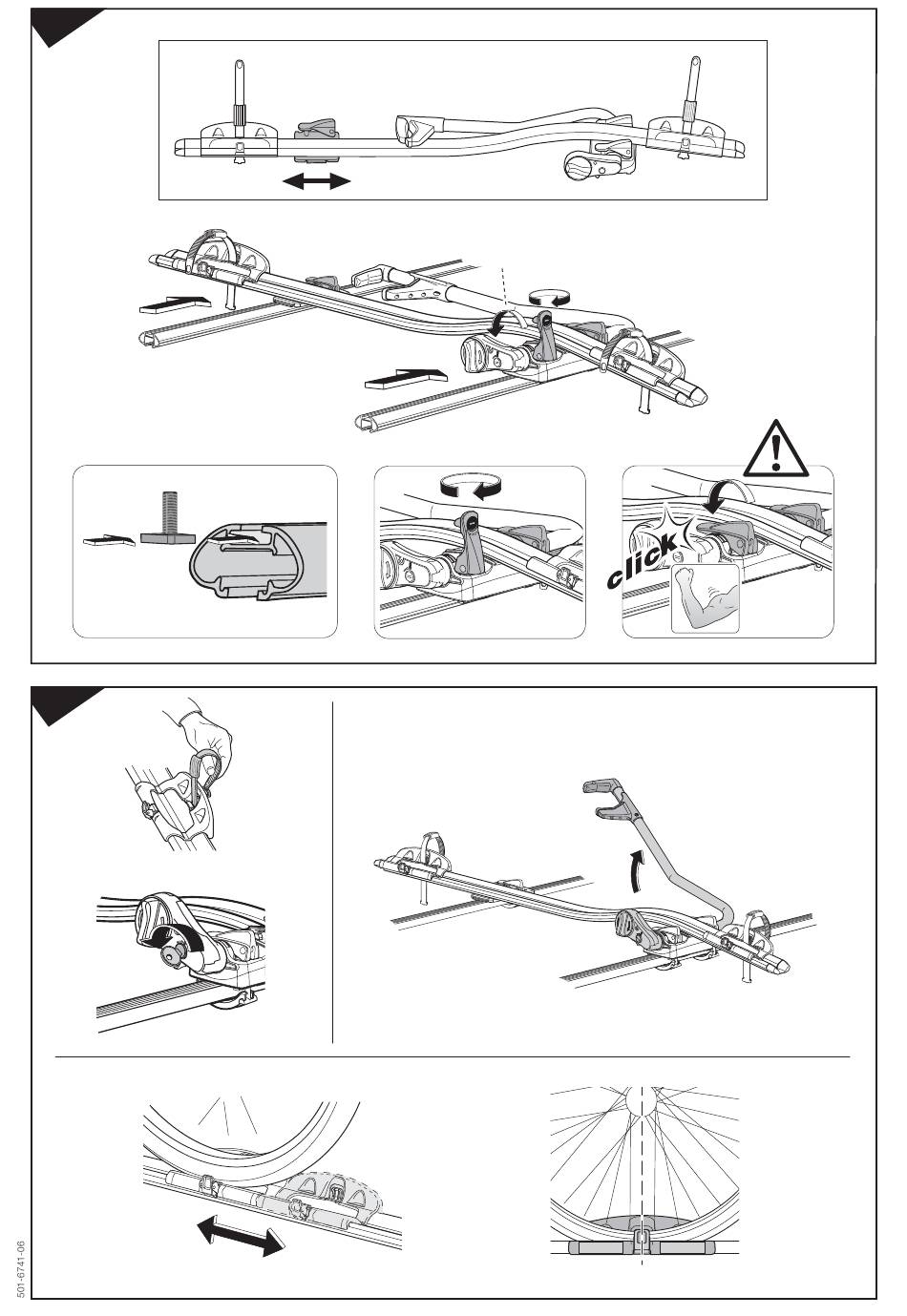 click

501-6741-06